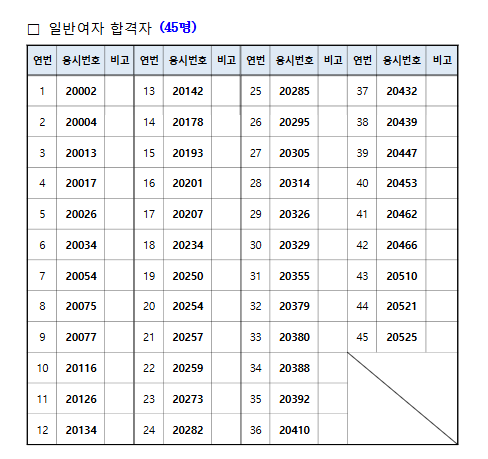 □ 일반여자 합격자 (45명)

| 연번 | 응시번호 | 비고 | 연번 | 응시번호 | 비고 | 연번 | 응시번호 | 비고 | 연번 | 응시번호 | 비고 |
|---|---|---|---|---|---|---|---|---|---|---|---|
| 1 | 20002 | | 13 | 20142 | | 25 | 20285 | | 37 | 20432 | |
| 2 | 20004 | | 14 | 20178 | | 26 | 20295 | | 38 | 20439 | |
| 3 | 20013 | | 15 | 20193 | | 27 | 20305 | | 39 | 20447 | |
| 4 | 20017 | | 16 | 20201 | | 28 | 20314 | | 40 | 20453 | |
| 5 | 20026 | | 17 | 20207 | | 29 | 20326 | | 41 | 20462 | |
| 6 | 20034 | | 18 | 20234 | | 30 | 20329 | | 42 | 20466 | |
| 7 | 20054 | | 19 | 20250 | | 31 | 20355 | | 43 | 20510 | |
| 8 | 20075 | | 20 | 20254 | | 32 | 20379 | | 44 | 20521 | |
| 9 | 20077 | | 21 | 20257 | | 33 | 20380 | | 45 | 20525 | |
| 10 | 20116 | | 22 | 20259 | | 34 | 20388 | | | | |
| 11 | 20126 | | 23 | 20273 | | 35 | 20392 | | | | |
| 12 | 20134 | | 24 | 20282 | | 36 | 20410 | | | | |